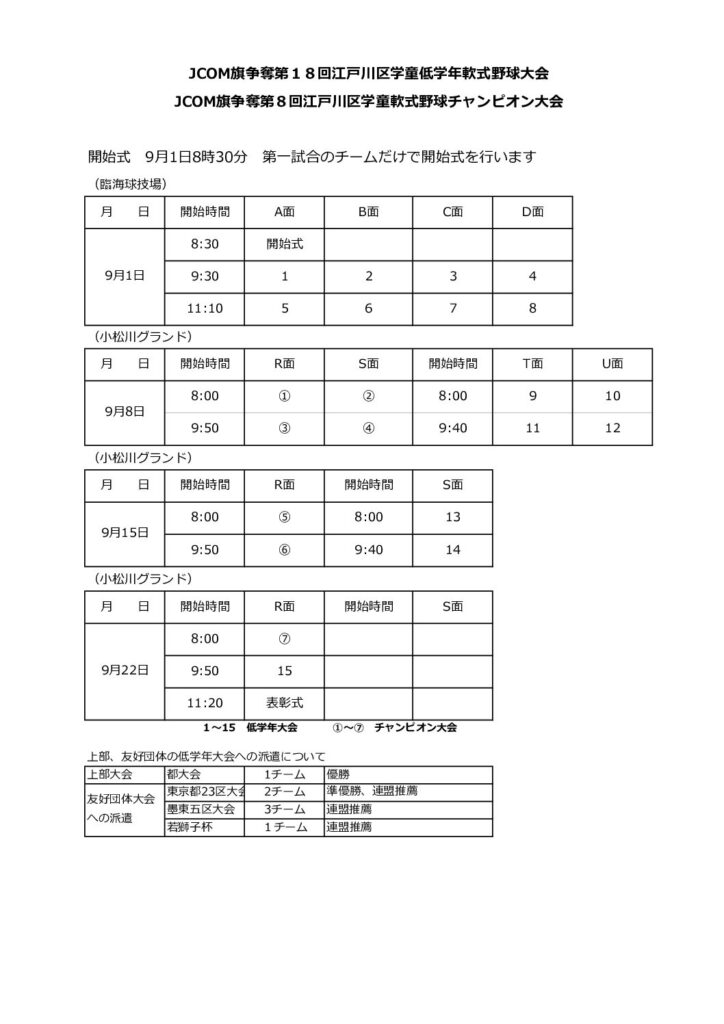 JCOM旗争奪第１８回江戸川区学童低学年軟式野球大会
JCOM旗争奪第８回江戸川区学童軟式野球チャンピオン大会

開始式　9月1日8時30分　第一試合のチームだけで開始式を行います

（臨海球技場）

| 月　日 | 開始時間 | A面 | B面 | C面 | D面 |
|---|---|---|---|---|---|
| 9月1日 | 8:30 | 開始式 | | | |
| | 9:30 | 1 | 2 | 3 | 4 |
| | 11:10 | 5 | 6 | 7 | 8 |

（小松川グランド）

| 月　日 | 開始時間 | R面 | S面 | 開始時間 | T面 | U面 |
|---|---|---|---|---|---|---|
| 9月8日 | 8:00 | ① | ② | 8:00 | 9 | 10 |
| | 9:50 | ③ | ④ | 9:40 | 11 | 12 |

（小松川グランド）

| 月　日 | 開始時間 | R面 | 開始時間 | S面 |
|---|---|---|---|---|
| 9月15日 | 8:00 | ⑤ | 8:00 | 13 |
| | 9:50 | ⑥ | 9:40 | 14 |

（小松川グランド）

| 月　日 | 開始時間 | R面 | 開始時間 | S面 |
|---|---|---|---|---|
| 9月22日 | 8:00 | ⑦ | | |
| | 9:50 | 15 | | |
| | 11:20 | 表彰式 | | |

1～15　低学年大会　　①～⑦　チャンピオン大会

上部、友好団体の低学年大会への派遣について

| 上部大会 | 都大会 | 1チーム | 優勝 |
|---|---|---|---|
| 友好団体大会への派遣 | 東京都23区大会 | 2チーム | 準優勝、連盟推薦 |
| | 墨東五区大会 | 3チーム | 連盟推薦 |
| | 若獅子杯 | 1チーム | 連盟推薦 |